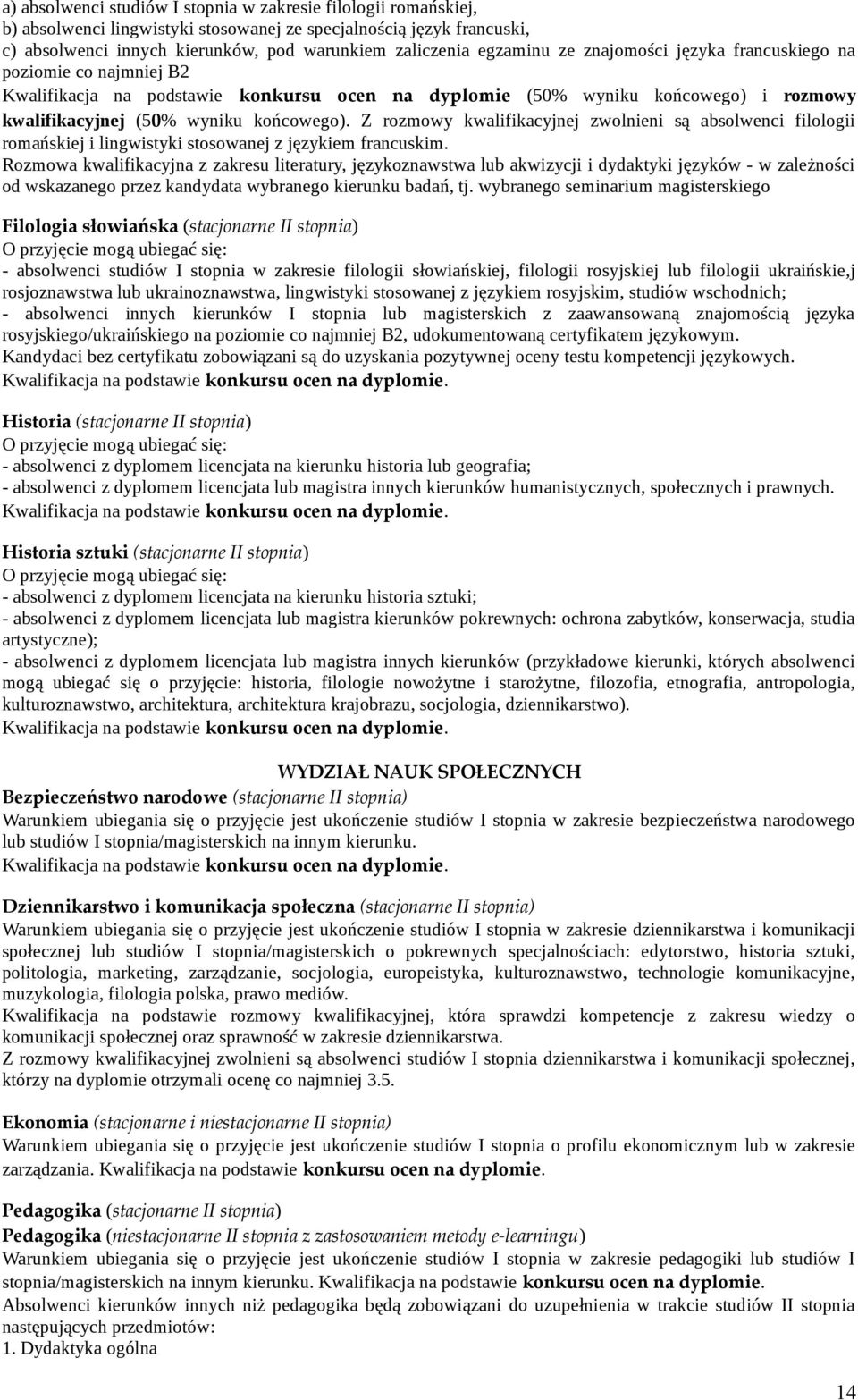 a) absolwenci studiów I stopnia w zakresie filologii romańskiej,
b) absolwenci lingwistyki stosowanej ze specjalnością język francuski,
c) absolwenci innych kierunków, pod warunkiem zaliczenia egzaminu ze znajomości języka francuskiego na poziomie co najmniej B2
Kwalifikacja na podstawie konkursu ocen na dyplomie (50% wyniku końcowego) i rozmowy kwalifikacyjnej (50% wyniku końcowego). Z rozmowy kwalifikacyjnej zwolnieni są absolwenci filologii romańskiej i lingwistyki stosowanej z językiem francuskim.
Rozmowa kwalifikacyjna z zakresu literatury, językoznawstwa lub akwizycji i dydaktyki języków - w zależności od wskazanego przez kandydata wybranego kierunku badań, tj. wybranego seminarium magisterskiego

Filologia słowiańska (stacjonarne II stopnia)
O przyjęcie mogą ubiegać się:
- absolwenci studiów I stopnia w zakresie filologii słowiańskiej, filologii rosyjskiej lub filologii ukraińskie,j rosjoznawstwa lub ukrainoznawstwa, lingwistyki stosowanej z językiem rosyjskim, studiów wschodnich;
- absolwenci innych kierunków I stopnia lub magisterskich z zaawansowaną znajomością języka rosyjskiego/ukraińskiego na poziomie co najmniej B2, udokumentowaną certyfikatem językowym.
Kandydaci bez certyfikatu zobowiązani są do uzyskania pozytywnej oceny testu kompetencji językowych.
Kwalifikacja na podstawie konkursu ocen na dyplomie.

Historia (stacjonarne II stopnia)
O przyjęcie mogą ubiegać się:
- absolwenci z dyplomem licencjata na kierunku historia lub geografia;
- absolwenci z dyplomem licencjata lub magistra innych kierunków humanistycznych, społecznych i prawnych.
Kwalifikacja na podstawie konkursu ocen na dyplomie.

Historia sztuki (stacjonarne II stopnia)
O przyjęcie mogą ubiegać się:
- absolwenci z dyplomem licencjata na kierunku historia sztuki;
- absolwenci z dyplomem licencjata lub magistra kierunków pokrewnych: ochrona zabytków, konserwacja, studia artystyczne);
- absolwenci z dyplomem licencjata lub magistra innych kierunków (przykładowe kierunki, których absolwenci mogą ubiegać się o przyjęcie: historia, filologie nowożytne i starożytne, filozofia, etnografia, antropologia, kulturoznawstwo, architektura, architektura krajobrazu, socjologia, dziennikarstwo).
Kwalifikacja na podstawie konkursu ocen na dyplomie.

WYDZIAŁ NAUK SPOŁECZNYCH
Bezpieczeństwo narodowe (stacjonarne II stopnia)
Warunkiem ubiegania się o przyjęcie jest ukończenie studiów I stopnia w zakresie bezpieczeństwa narodowego lub studiów I stopnia/magisterskich na innym kierunku.
Kwalifikacja na podstawie konkursu ocen na dyplomie.

Dziennikarstwo i komunikacja społeczna (stacjonarne II stopnia)
Warunkiem ubiegania się o przyjęcie jest ukończenie studiów I stopnia w zakresie dziennikarstwa i komunikacji społecznej lub studiów I stopnia/magisterskich o pokrewnych specjalnościach: edytorstwo, historia sztuki, politologia, marketing, zarządzanie, socjologia, europeistyka, kulturoznawstwo, technologie komunikacyjne, muzykologia, filologia polska, prawo mediów.
Kwalifikacja na podstawie rozmowy kwalifikacyjnej, która sprawdzi kompetencje z zakresu wiedzy o komunikacji społecznej oraz sprawność w zakresie dziennikarstwa.
Z rozmowy kwalifikacyjnej zwolnieni są absolwenci studiów I stopnia dziennikarstwa i komunikacji społecznej, którzy na dyplomie otrzymali ocenę co najmniej 3.5.

Ekonomia (stacjonarne i niestacjonarne II stopnia)
Warunkiem ubiegania się o przyjęcie jest ukończenie studiów I stopnia o profilu ekonomicznym lub w zakresie zarządzania. Kwalifikacja na podstawie konkursu ocen na dyplomie.

Pedagogika (stacjonarne II stopnia)
Pedagogika (niestacjonarne II stopnia z zastosowaniem metody e-learningu)
Warunkiem ubiegania się o przyjęcie jest ukończenie studiów I stopnia w zakresie pedagogiki lub studiów I stopnia/magisterskich na innym kierunku. Kwalifikacja na podstawie konkursu ocen na dyplomie.
Absolwenci kierunków innych niż pedagogika będą zobowiązani do uzupełnienia w trakcie studiów II stopnia następujących przedmiotów:
1. Dydaktyka ogólna

14